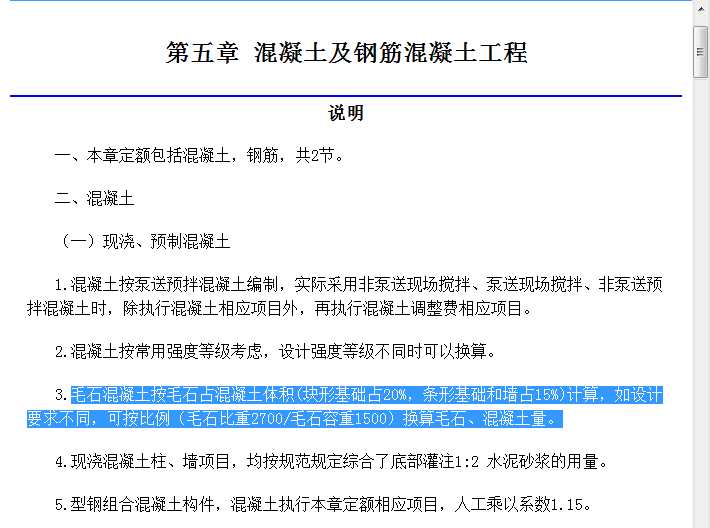 第五章 混凝土及钢筋混凝土工程

说明

一、本章定额包括混凝土，钢筋，共2节。

二、混凝土

（一）现浇、预制混凝土

1.混凝土按泵送预拌混凝土编制，实际采用非泵送现场搅拌、泵送现场搅拌、非泵送预拌混凝土时，除执行混凝土相应项目外，再执行混凝土调整费相应项目。

2.混凝土按常用强度等级考虑，设计强度等级不同时可以换算。

3.毛石混凝土按毛石占混凝土体积(块形基础占20%，条形基础和墙占15%)计算，如设计要求不同，可按比例（毛石比重2700/毛石容重1500）换算毛石、混凝土量。

4.现浇混凝土柱、墙项目，均按规范规定综合了底部灌注1:2 水泥砂浆的用量。

5.型钢组合混凝土构件，混凝土执行本章定额相应项目，人工乘以系数1.15。